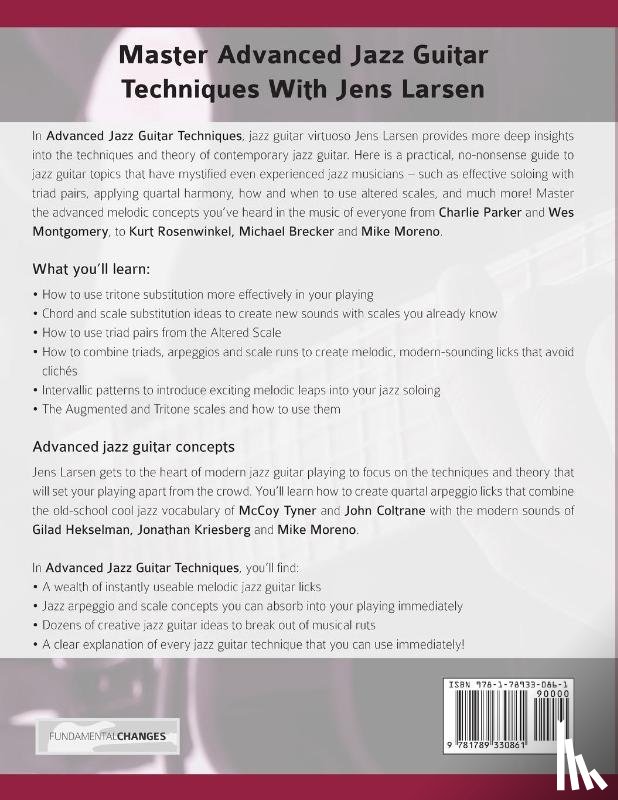 Master Advanced Jazz Guitar Techniques With Jens Larsen

In Advanced Jazz Guitar Techniques, jazz guitar virtuoso Jens Larsen provides more deep insights into the techniques and theory of contemporary jazz guitar. Here is a practical, no-nonsense guide to jazz guitar topics that have mystified even experienced jazz musicians – such as effective soloing with triad pairs, applying quartal harmony, how and when to use altered scales, and much more! Master the advanced melodic concepts you've heard in the music of everyone from Charlie Parker and Wes Montgomery, to Kurt Rosenwinkel, Michael Brecker and Mike Moreno.

What you'll learn:

• How to use tritone substitution more effectively in your playing
• Chord and scale substitution ideas to create new sounds with scales you already know
• How to use triad pairs from the Altered Scale
• How to combine triads, arpeggios and scale runs to create melodic, modern-sounding licks that avoid clichés
• Intervallic patterns to introduce exciting melodic leaps into your jazz soloing
• The Augmented and Tritone scales and how to use them

Advanced jazz guitar concepts

Jens Larsen gets to the heart of modern jazz guitar playing to focus on the techniques and theory that will set your playing apart from the crowd. You'll learn how to create quartal arpeggio licks that combine the old-school cool jazz vocabulary of McCoy Tyner and John Coltrane with the modern sounds of Gilad Hekselman, Jonathan Kriesberg and Mike Moreno.

In Advanced Jazz Guitar Techniques, you'll find:
• A wealth of instantly useable melodic jazz guitar licks
• Jazz arpeggio and scale concepts you can absorb into your playing immediately
• Dozens of creative jazz guitar ideas to break out of musical ruts
• A clear explanation of every jazz guitar technique that you can use immediately!

FUNDAMENTALCHANGES

ISBN 978-1-78933-086-1
90000
9 781789 330861